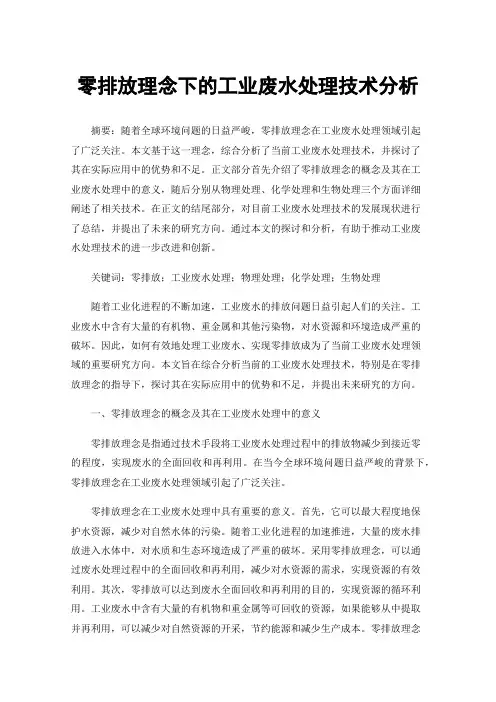 零排放理念下的工业废水处理技术分析

摘要：随着全球环境问题的日益严峻，零排放理念在工业废水处理领域引起了广泛关注。本文基于这一理念，综合分析了当前工业废水处理技术，并探讨了其在实际应用中的优势和不足。正文部分首先介绍了零排放理念的概念及其在工业废水处理中的意义，随后分别从物理处理、化学处理和生物处理三个方面详细阐述了相关技术。在正文的结尾部分，对目前工业废水处理技术的发展现状进行了总结，并提出了未来的研究方向。通过本文的探讨和分析，有助于推动工业废水处理技术的进一步改进和创新。

关键词：零排放；工业废水处理；物理处理；化学处理；生物处理

随着工业化进程的不断加速，工业废水的排放问题日益引起人们的关注。工业废水中含有大量的有机物、重金属和其他污染物，对水资源和环境造成严重的破坏。因此，如何有效地处理工业废水、实现零排放成为了当前工业废水处理领域的重要研究方向。本文旨在综合分析当前的工业废水处理技术，特别是在零排放理念的指导下，探讨其在实际应用中的优势和不足，并提出未来研究的方向。

一、零排放理念的概念及其在工业废水处理中的意义

零排放理念是指通过技术手段将工业废水处理过程中的排放物减少到接近零的程度，实现废水的全面回收和再利用。在当今全球环境问题日益严峻的背景下，零排放理念在工业废水处理领域引起了广泛关注。

零排放理念在工业废水处理中具有重要的意义。首先，它可以最大程度地保护水资源，减少对自然水体的污染。随着工业化进程的加速推进，大量的废水排放进入水体中，对水质和生态环境造成了严重的破坏。采用零排放理念，可以通过废水处理过程中的全面回收和再利用，减少对水资源的需求，实现资源的有效利用。其次，零排放可以达到废水全面回收和再利用的目的，实现资源的循环利用。工业废水中含有大量的有机物和重金属等可回收的资源，如果能够从中提取并再利用，可以减少对自然资源的开采，节约能源和减少生产成本。零排放理念